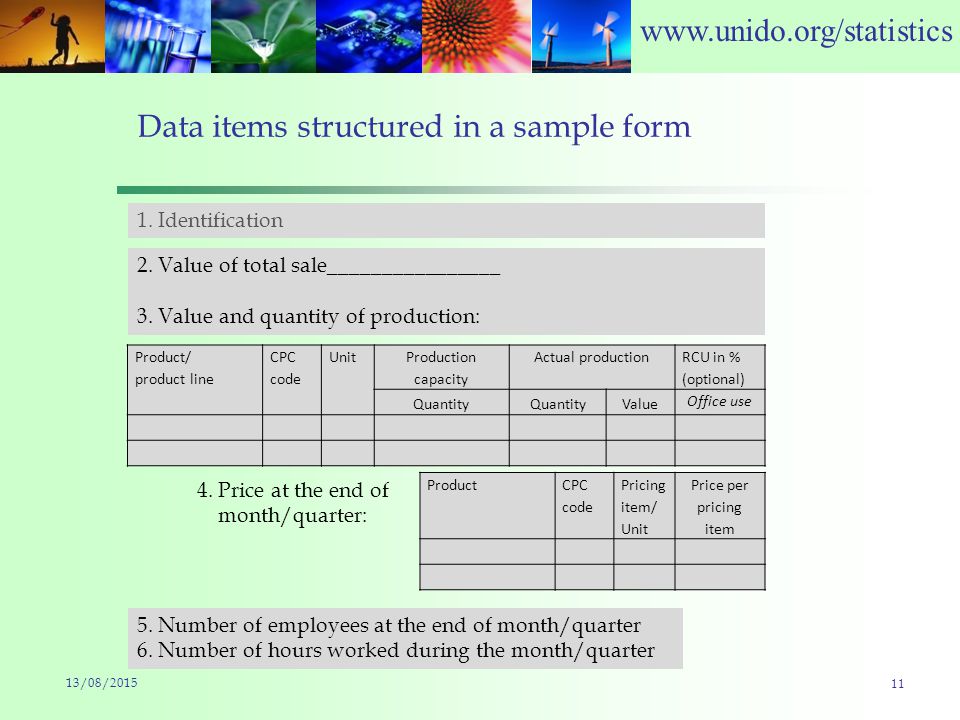 www.unido.org/statistics

Data items structured in a sample form

1. Identification

2. Value of total sale________________

3. Value and quantity of production:

| Product/ product line | CPC code | Unit | Production capacity | Actual production | | RCU in % (optional) |
|---|---|---|---|---|---|---|
| | | | Quantity | Quantity | Value | Office use |
| | | | | | | |
| | | | | | | |

4. Price at the end of month/quarter:

| Product | CPC code | Pricing item/ Unit | Price per pricing item |
|---|---|---|---|
| | | | |
| | | | |

5. Number of employees at the end of month/quarter
6. Number of hours worked during the month/quarter

13/08/2015

11